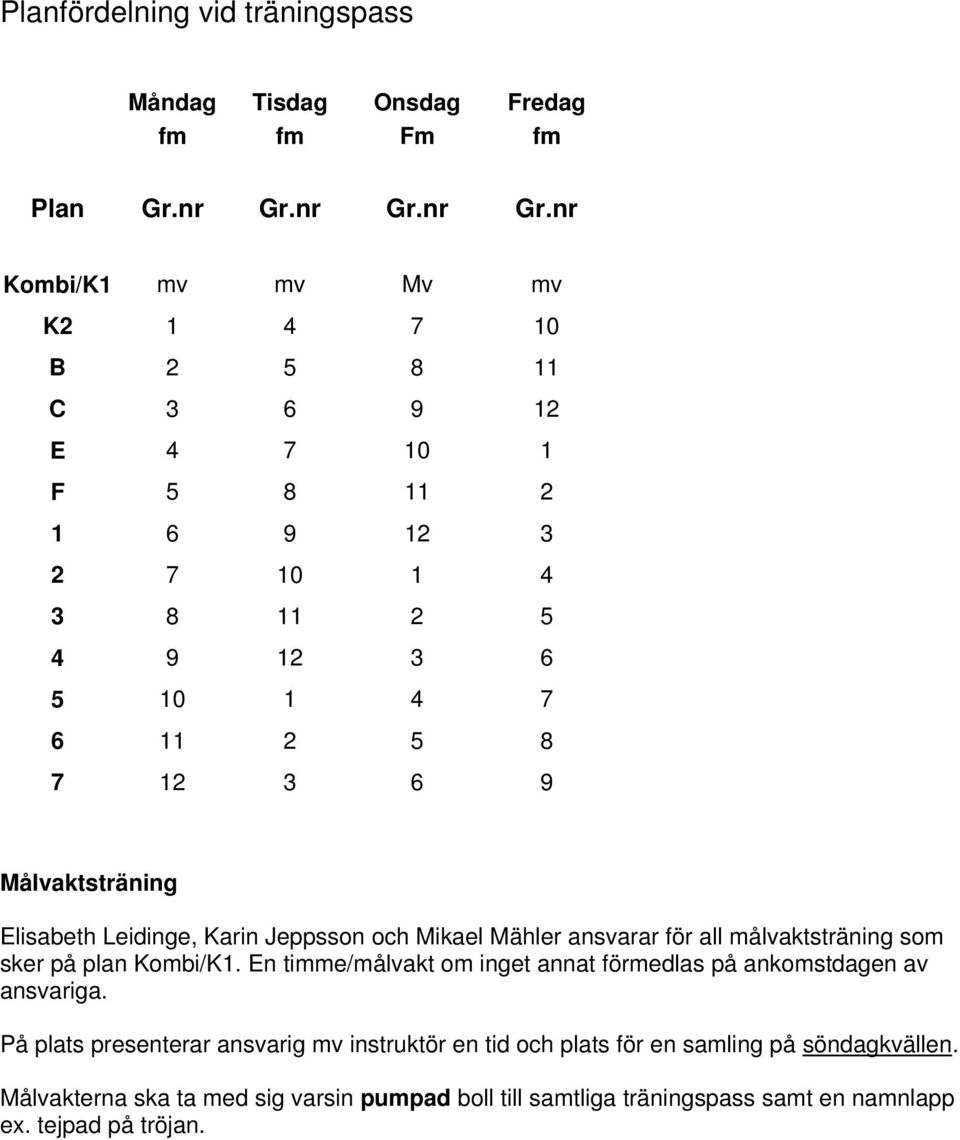 Planfördelning vid träningspass

| | Måndag fm | Tisdag fm | Onsdag Fm | Fredag fm |
|---|---|---|---|---|
| Plan | Gr.nr | Gr.nr | Gr.nr | Gr.nr |
| Kombi/K1 | mv | mv | Mv | mv |
| K2 | 1 | 4 | 7 | 10 |
| B | 2 | 5 | 8 | 11 |
| C | 3 | 6 | 9 | 12 |
| E | 4 | 7 | 10 | 1 |
| F | 5 | 8 | 11 | 2 |
| 1 | 6 | 9 | 12 | 3 |
| 2 | 7 | 10 | 1 | 4 |
| 3 | 8 | 11 | 2 | 5 |
| 4 | 9 | 12 | 3 | 6 |
| 5 | 10 | 1 | 4 | 7 |
| 6 | 11 | 2 | 5 | 8 |
| 7 | 12 | 3 | 6 | 9 |

Målvaktsträning

Elisabeth Leidinge, Karin Jeppsson och Mikael Mähler ansvarar för all målvaktsträning som sker på plan Kombi/K1. En timme/målvakt om inget annat förmedlas på ankomstdagen av ansvariga.

På plats presenterar ansvarig mv instruktör en tid och plats för en samling på söndagkvällen.

Målvakterna ska ta med sig varsin pumpad boll till samtliga träningspass samt en namnlapp ex. tejpad på tröjan.